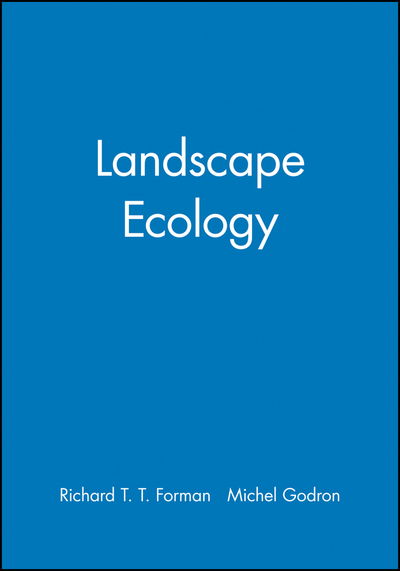 Landscape
Ecology

Richard T. T. Forman Michel Godron